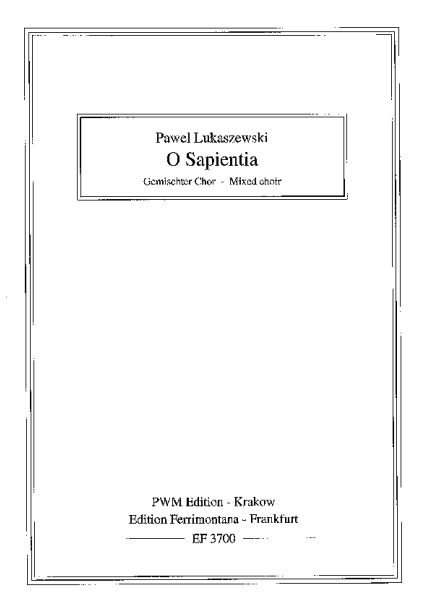 Pawel Lukaszewski
O Sapientia
Gemischter Chor - Mixed choir

PWM Edition - Krakow
Edition Ferrimontana - Frankfurt
EF 3700